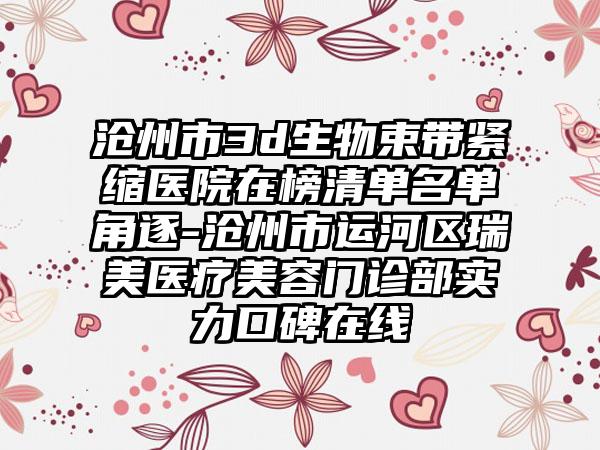 沧州市3d生物束带紧缩医院在榜清单名单角逐-沧州市运河区瑞美医疗美容门诊部实力口碑在线